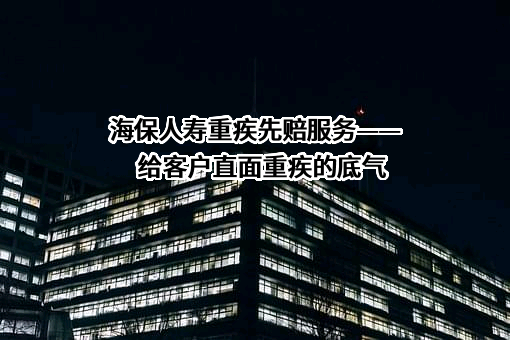 海保人寿重疾先赔服务——
给客户直面重疾的底气